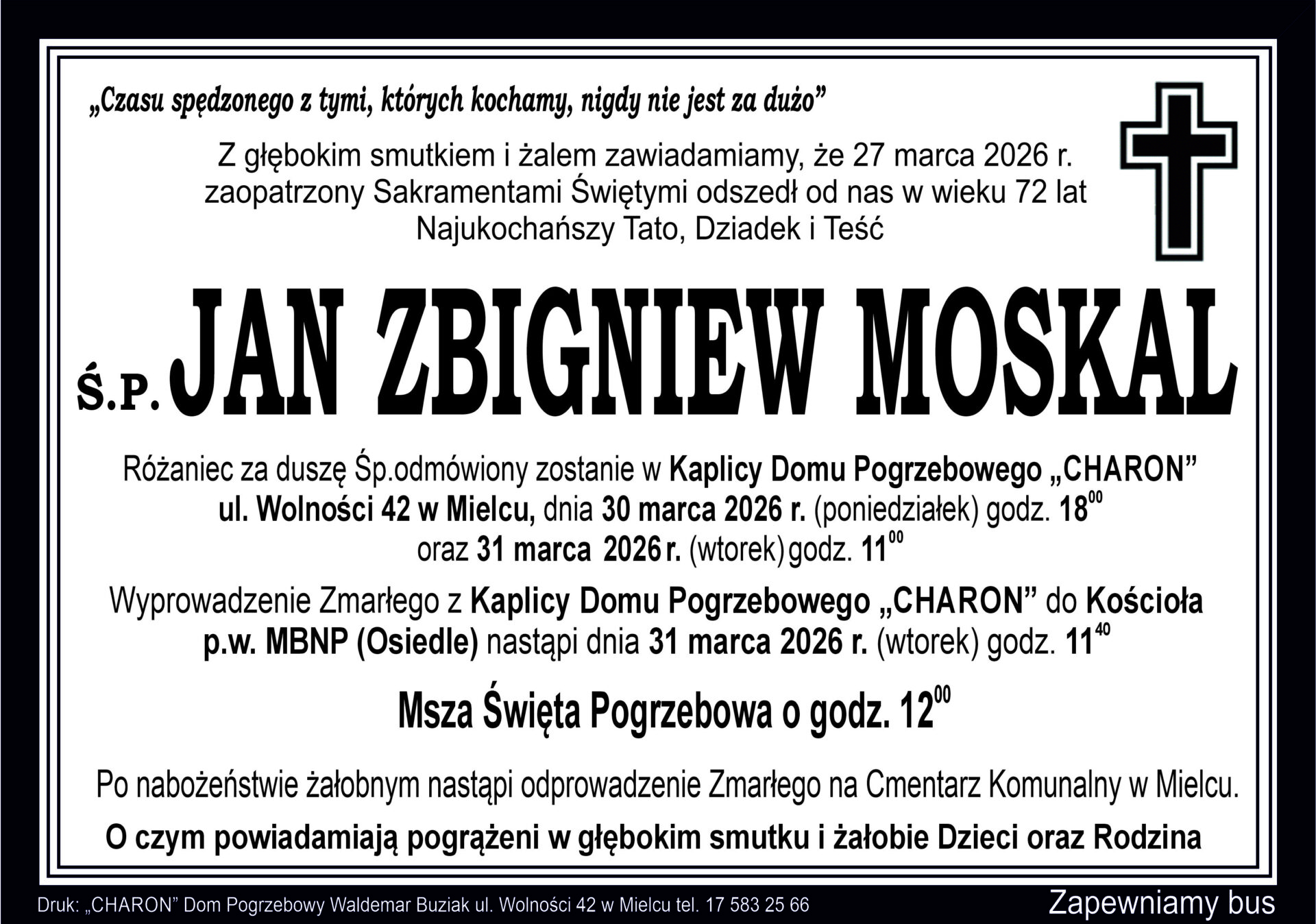 „Czasu spędzonego z tymi, których kochamy, nigdy nie jest za dużo”

Z głębokim smutkiem i żalem zawiadamiamy, że 27 marca 2026 r. zaopatrzony Sakramentami Świętymi odszedł od nas w wieku 72 lat Najukochańszy Tato, Dziadek i Teść

Ś.P. JAN ZBIGNIEW MOSKAL

Różaniec za duszę Śp.odmówiony zostanie w Kaplicy Domu Pogrzebowego „CHARON” ul. Wolności 42 w Mielcu, dnia 30 marca 2026 r. (poniedziałek) godz. $18^{00}$ oraz 31 marca 2026 r. (wtorek) godz. $11^{00}$

Wyprowadzenie Zmarłego z Kaplicy Domu Pogrzebowego „CHARON” do Kościoła p.w. MBNP (Osiedle) nastąpi dnia 31 marca 2026 r. (wtorek) godz. $11^{40}$

Msza Święta Pogrzebowa o godz. $12^{00}$

Po nabożeństwie żałobnym nastąpi odprowadzenie Zmarłego na Cmentarz Komunalny w Mielcu.

O czym powiadamiają pogrążeni w głębokim smutku i żałobie Dzieci oraz Rodzina

Druk: „CHARON” Dom Pogrzebowy Waldemar Buziak ul. Wolności 42 w Mielcu tel. 17 583 25 66

Zapewniamy bus